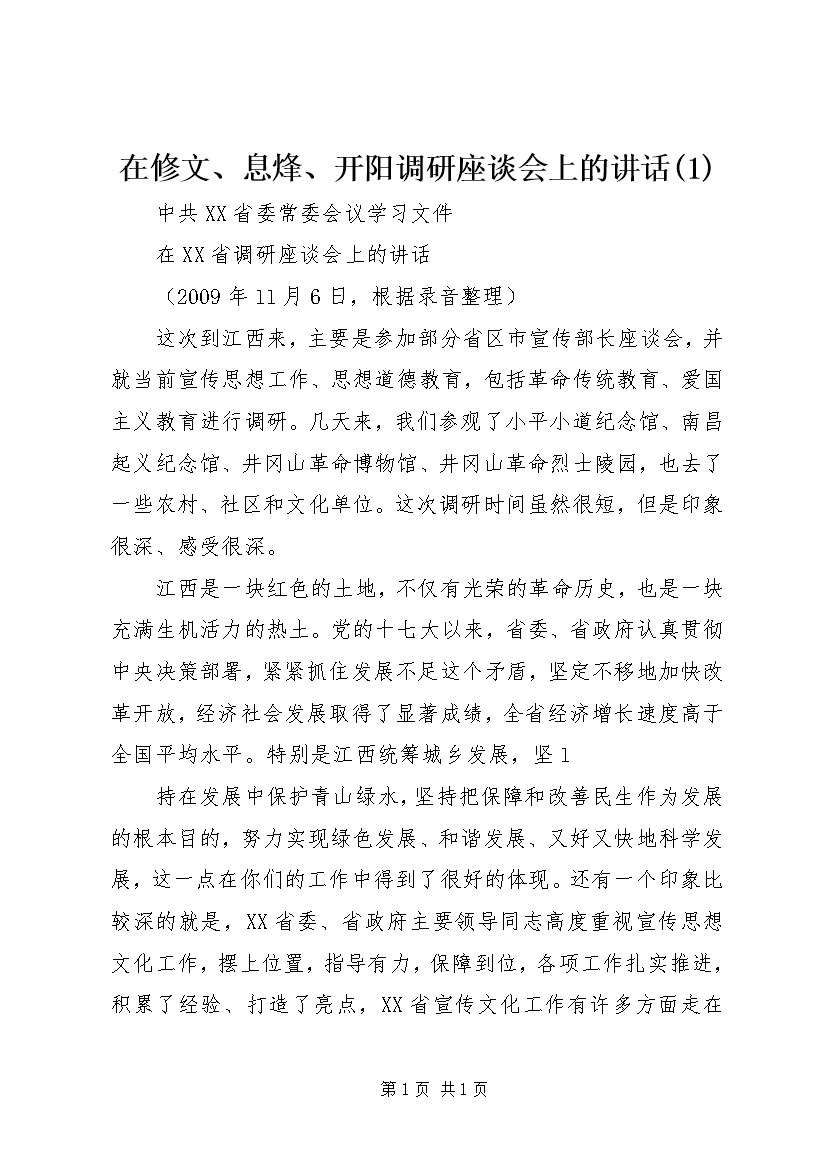 在修文、息烽、开阳调研座谈会上的讲话(1)

中共XX省委常委会议学习文件

在XX省调研座谈会上的讲话

（2009年11月6日，根据录音整理）

这次到江西来，主要是参加部分省区市宣传部长座谈会，并就当前宣传思想工作、思想道德教育，包括革命传统教育、爱国主义教育进行调研。几天来，我们参观了小平小道纪念馆、南昌起义纪念馆、井冈山革命博物馆、井冈山革命烈士陵园，也去了一些农村、社区和文化单位。这次调研时间虽然很短，但是印象很深、感受很深。

江西是一块红色的土地，不仅有光荣的革命历史，也是一块充满生机活力的热土。党的十七大以来，省委、省政府认真贯彻中央决策部署，紧紧抓住发展不足这个矛盾，坚定不移地加快改革开放，经济社会发展取得了显著成绩，全省经济增长速度高于全国平均水平。特别是江西统筹城乡发展，坚1

持在发展中保护青山绿水，坚持把保障和改善民生作为发展的根本目的，努力实现绿色发展、和谐发展、又好又快地科学发展，这一点在你们的工作中得到了很好的体现。还有一个印象比较深的就是，XX省委、省政府主要领导同志高度重视宣传思想文化工作，摆上位置，指导有力，保障到位，各项工作扎实推进，积累了经验、打造了亮点，XX省宣传文化工作有许多方面走在

第1页 共1页